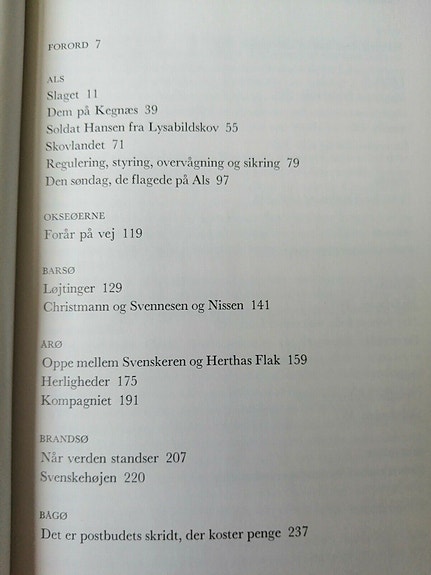 FORORD 7

ALS
Slaget 11
Dem på Kegnæs 39
Soldat Hansen fra Lysabildskov 55
Skovlandet 71
Regulering, styring, overvågning og sikring 79
Den søndag, de flagede på Als 97

OKSEØERNE
Forår på vej 119

BARSØ
Løjtinger 129
Christmann og Svennesen og Nissen 141

ARØ
Oppe mellem Svenskeren og Herthas Flak 159
Herligheder 175
Kompagniet 191

BRANDSØ
Når verden standser 207
Svenskehøjen 220

BÅGØ
Det er postbudets skridt, der koster penge 237